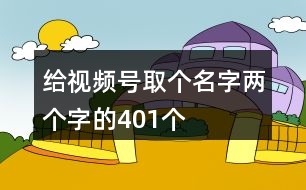 给视频号取个名字两个字的401个